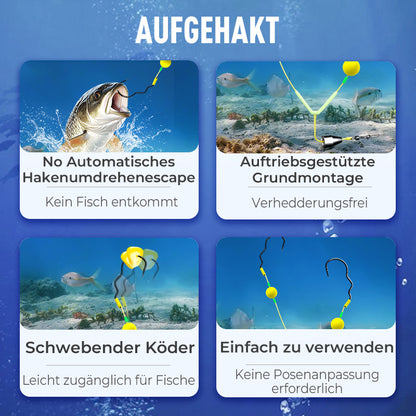 AUFGEHAKT

No Automatisches Hakenumdrehenescape

Kein Fisch entkommt

Auftriebsgestützte Grundmontage

Verhedderungsfrei

Schwebender Köder

Leicht zugänglich für Fische

Einfach zu verwenden

Keine Posenanpassung erforderlich